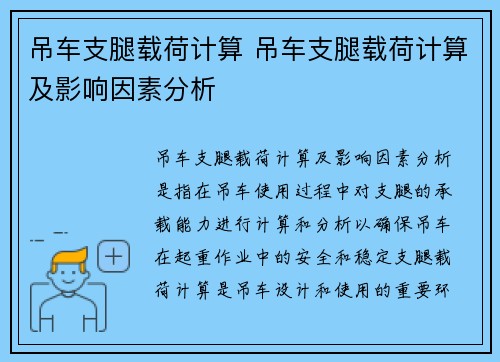 吊车支腿载荷计算 吊车支腿载荷计算及影响因素分析

吊车支腿载荷计算及影响因素分析是指在吊车使用过程中对支腿的承载能力进行计算和分析以确保吊车在起重作业中的安全和稳定支腿载荷计算是吊车设计和使用的重要环